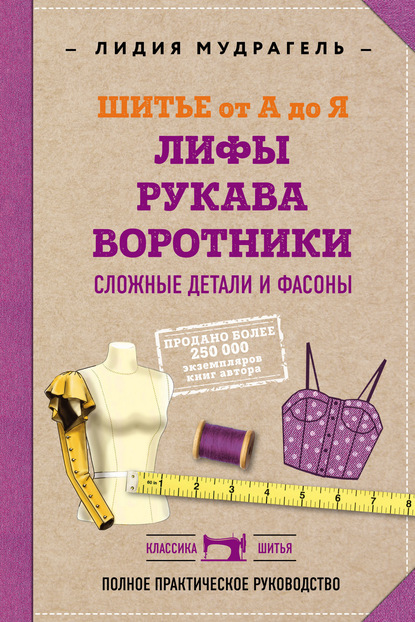 — ЛИДИЯ МУДРАГЕЛЬ —

ШИТЬЕ от А до Я
ЛИФЫ
РУКАВА
ВОРОТНИКИ
СЛОЖНЫЕ ДЕТАЛИ И ФАСОНЫ

ПРОДАНО БОЛЕЕ
250 000
экземпляров
книг автора

60 in 1 2 3 4 5 6 7 8

КЛАССИКА ШИТЬЯ

ПОЛНОЕ ПРАКТИЧЕСКОЕ РУКОВОДСТВО